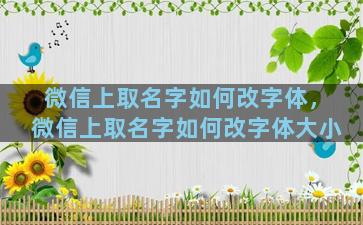 微信上取名字如何改字体，微信上取名字如何改字体大小